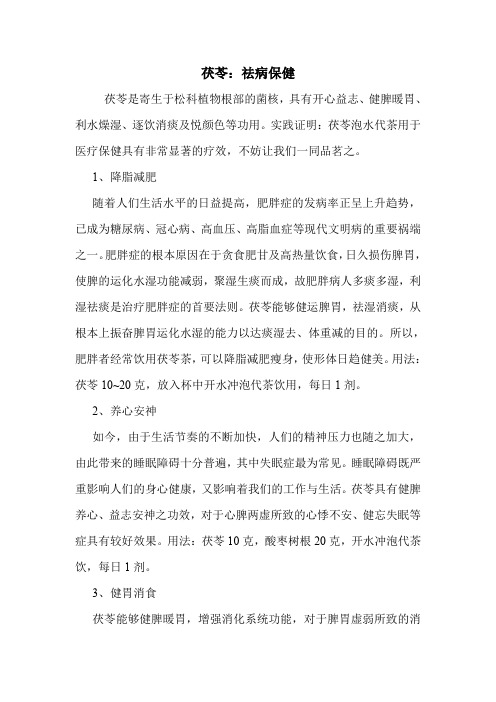 茯苓：祛病保健

茯苓是寄生于松科植物根部的菌核，具有开心益志、健脾暖胃、利水燥湿、逐饮消痰及悦颜色等功用。实践证明：茯苓泡水代茶用于医疗保健具有非常显著的疗效，不妨让我们一同品茗之。

1、降脂减肥

随着人们生活水平的日益提高，肥胖症的发病率正呈上升趋势，已成为糖尿病、冠心病、高血压、高脂血症等现代文明病的重要祸端之一。肥胖症的根本原因在于贪食肥甘及高热量饮食，日久损伤脾胃，使脾的运化水湿功能减弱，聚湿生痰而成，故肥胖病人多痰多湿，利湿祛痰是治疗肥胖症的首要法则。茯苓能够健运脾胃，祛湿消痰，从根本上振奋脾胃运化水湿的能力以达痰湿去、体重减的目的。所以，肥胖者经常饮用茯苓茶，可以降脂减肥瘦身，使形体日趋健美。用法：茯苓 10~20 克，放入杯中开水冲泡代茶饮用，每日 1 剂。

2、养心安神

如今，由于生活节奏的不断加快，人们的精神压力也随之加大，由此带来的睡眠障碍十分普遍，其中失眠症最为常见。睡眠障碍既严重影响人们的身心健康，又影响着我们的工作与生活。茯苓具有健脾养心、益志安神之功效，对于心脾两虚所致的心悸不安、健忘失眠等症具有较好效果。用法：茯苓 10 克，酸枣树根 20 克，开水冲泡代茶饮，每日 1 剂。

3、健胃消食

茯苓能够健脾暖胃，增强消化系统功能，对于脾胃虚弱所致的消